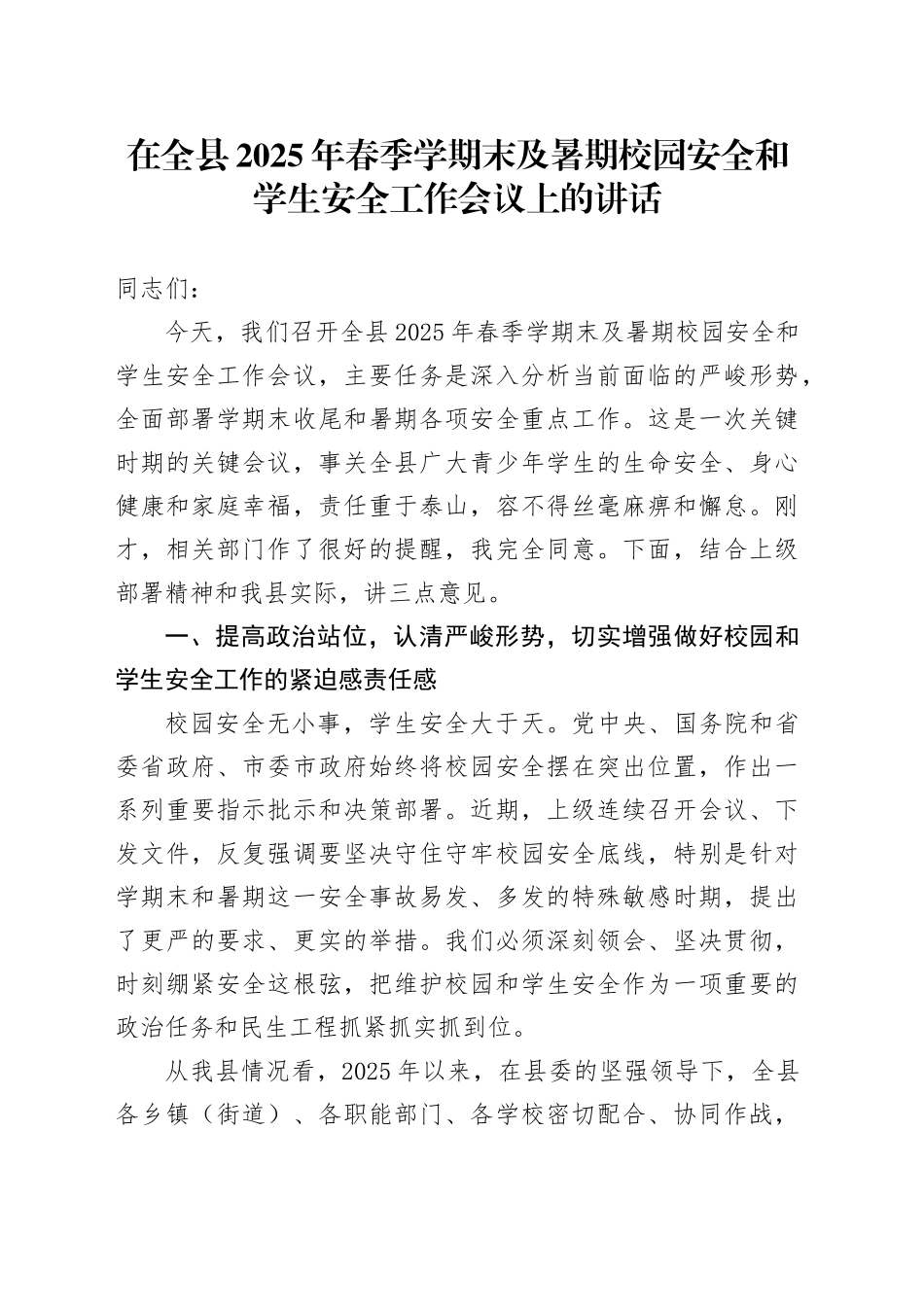 在全县2025年春季学期末及暑期校园安全和学生安全工作会议上的讲话

同志们：

今天，我们召开全县2025年春季学期末及暑期校园安全和学生安全工作会议，主要任务是深入分析当前面临的严峻形势，全面部署学期末收尾和暑期各项安全重点工作。这是一次关键时期的关键会议，事关全县广大青少年学生的生命安全、身心健康和家庭幸福，责任重于泰山，容不得丝毫麻痹和懈怠。刚才，相关部门作了很好的提醒，我完全同意。下面，结合上级部署精神和我县实际，讲三点意见。

一、提高政治站位，认清严峻形势，切实增强做好校园和学生安全工作的紧迫感责任感

校园安全无小事，学生安全大于天。党中央、国务院和省委省政府、市委市政府始终将校园安全摆在突出位置，作出一系列重要指示批示和决策部署。近期，上级连续召开会议、下发文件，反复强调要坚决守住守牢校园安全底线，特别是针对学期末和暑期这一安全事故易发、多发的特殊敏感时期，提出了更严的要求、更实的举措。我们必须深刻领会、坚决贯彻，时刻绷紧安全这根弦，把维护校园和学生安全作为一项重要的政治任务和民生工程抓紧抓实抓到位。

从我县情况看，2025年以来，在县委的坚强领导下，全县各乡镇（街道）、各职能部门、各学校密切配合、协同作战，